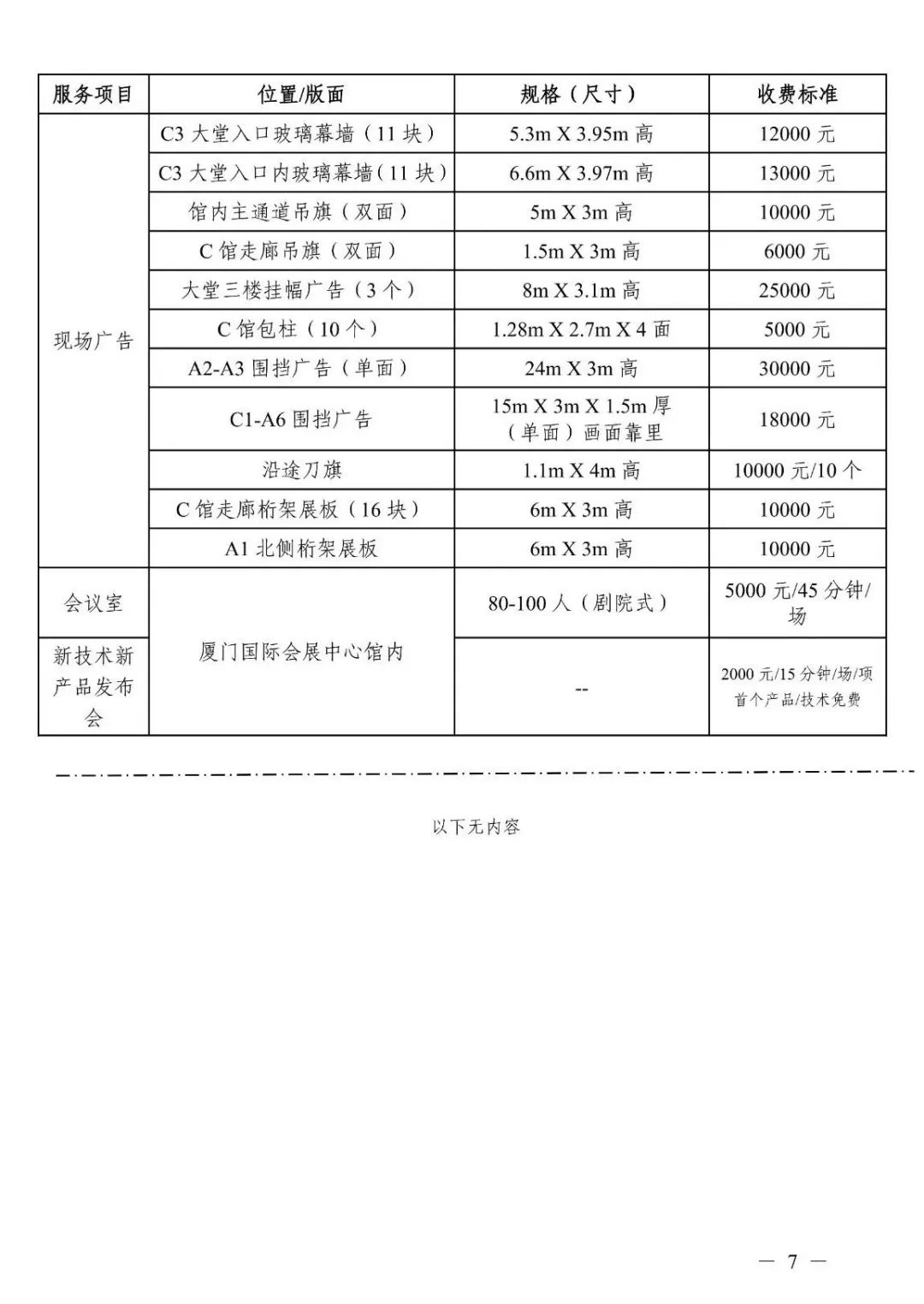 | 服务项目 | 位置/版面 | 规格（尺寸） | 收费标准 |
|---|---|---|---|
| 现场广告 | C3 大堂入口玻璃幕墙（11 块） | 5.3m X 3.95m 高 | 12000 元 |
| | C3 大堂入口内玻璃幕墙（11 块） | 6.6m X 3.97m 高 | 13000 元 |
| | 馆内主通道吊旗（双面） | 5m X 3m 高 | 10000 元 |
| | C 馆走廊吊旗（双面） | 1.5m X 3m 高 | 6000 元 |
| | 大堂三楼挂幅广告（3 个） | 8m X 3.1m 高 | 25000 元 |
| | C 馆包柱（10 个） | 1.28m X 2.7m X 4 面 | 5000 元 |
| | A2-A3 围挡广告（单面） | 24m X 3m 高 | 30000 元 |
| | C1-A6 围挡广告 | 15m X 3m X 1.5m 厚（单面）画面靠里 | 18000 元 |
| | 沿途刀旗 | 1.1m X 4m 高 | 10000 元/10 个 |
| | C 馆走廊桁架展板（16 块） | 6m X 3m 高 | 10000 元 |
| | A1 北侧桁架展板 | 6m X 3m 高 | 10000 元 |
| 会议室 | 厦门国际会展中心馆内 | 80-100 人（剧院式） | 5000 元/45 分钟/场 |
| 新技术新产品发布会 | | -- | 2000 元/15 分钟/场/项 首个产品/技术免费 |

以下无内容

— 7 —